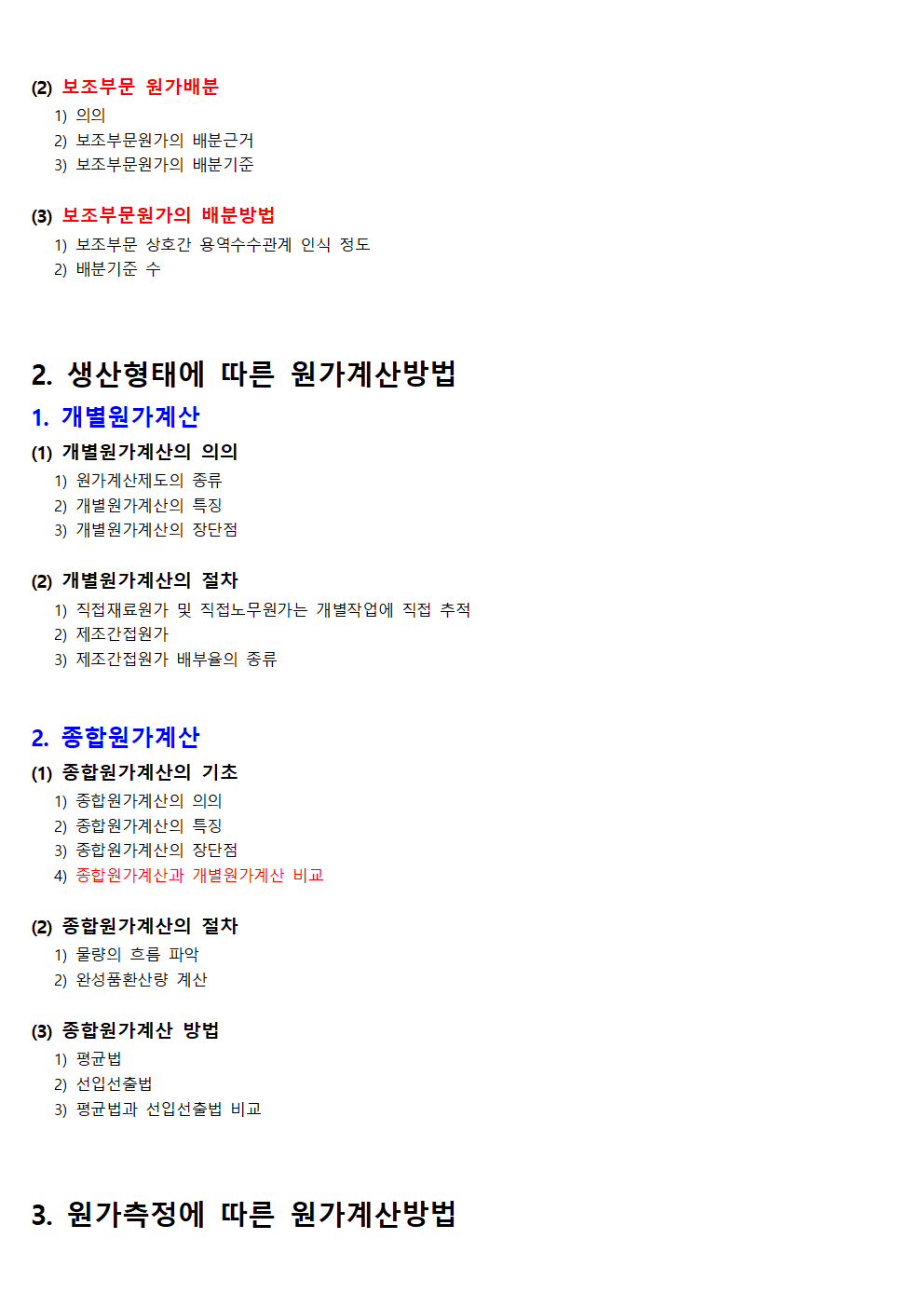 (2) 보조부문 원가배분

1) 의의
2) 보조부문원가의 배분근거
3) 보조부문원가의 배분기준

(3) 보조부문원가의 배분방법

1) 보조부문 상호간 용역수수관계 인식 정도
2) 배분기준 수

2. 생산형태에 따른 원가계산방법

1. 개별원가계산

(1) 개별원가계산의 의의

1) 원가계산제도의 종류
2) 개별원가계산의 특징
3) 개별원가계산의 장단점

(2) 개별원가계산의 절차

1) 직접재료원가 및 직접노무원가는 개별작업에 직접 추적
2) 제조간접원가
3) 제조간접원가 배부율의 종류

2. 종합원가계산

(1) 종합원가계산의 기초

1) 종합원가계산의 의의
2) 종합원가계산의 특징
3) 종합원가계산의 장단점
4) 종합원가계산과 개별원가계산 비교

(2) 종합원가계산의 절차

1) 물량의 흐름 파악
2) 완성품환산량 계산

(3) 종합원가계산 방법

1) 평균법
2) 선입선출법
3) 평균법과 선입선출법 비교

3. 원가측정에 따른 원가계산방법